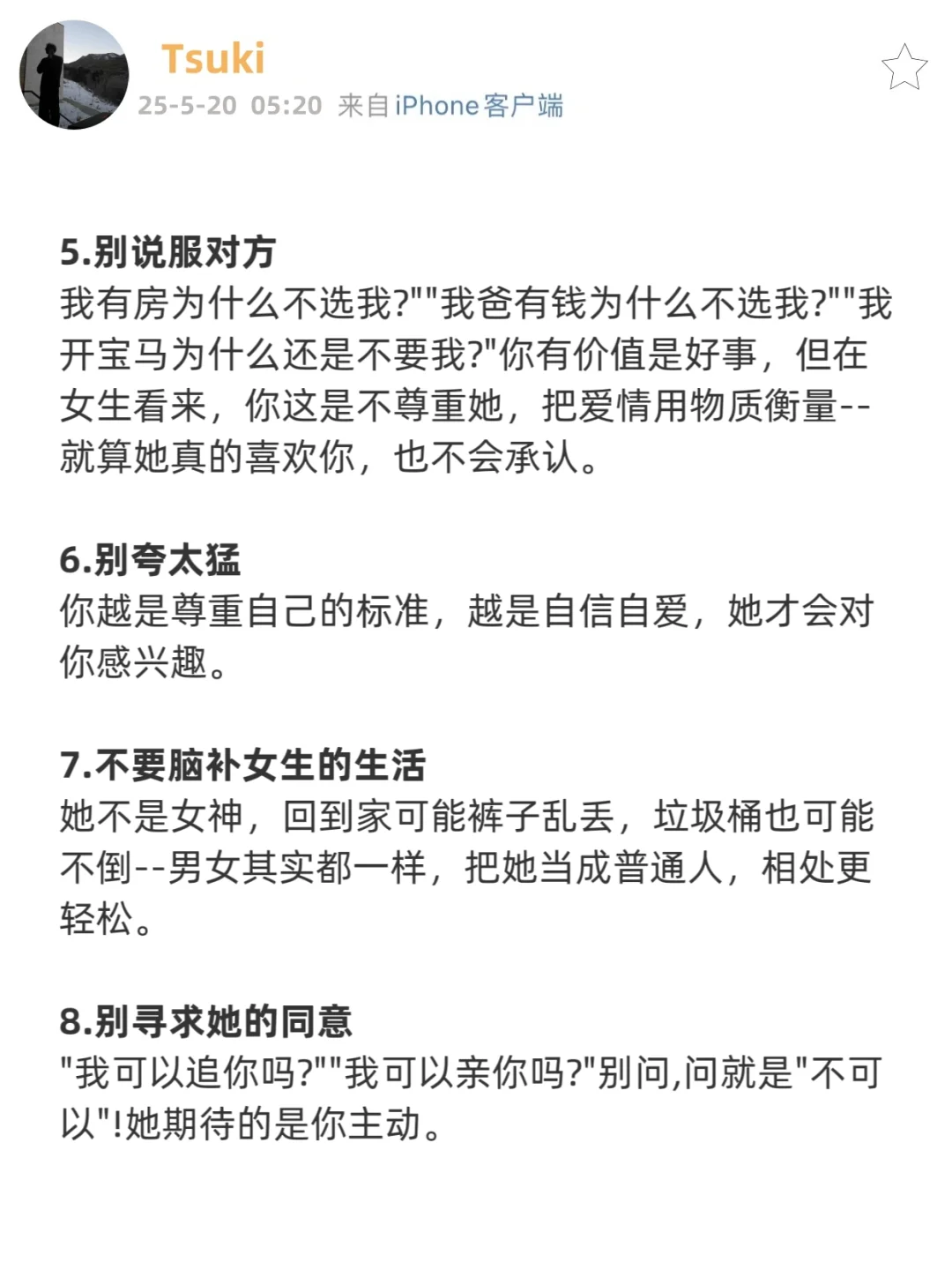 Tsuki
25-5-20 05:20 来自iPhone客户端

5.别说服对方
我有房为什么不选我?""我爸有钱为什么不选我?""我开宝马为什么还是不要我?"你有价值是好事，但在女生看来，你这是不尊重她，把爱情用物质衡量--就算她真的喜欢你，也不会承认。

6.别夸太猛
你越是尊重自己的标准，越是自信自爱，她才会对你感兴趣。

7.不要脑补女生的生活
她不是女神，回到家可能裤子乱丢，垃圾桶也可能不倒--男女其实都一样，把她当成普通人，相处更轻松。

8.别寻求她的同意
"我可以追你吗?""我可以亲你吗?"别问,问就是"不可以"!她期待的是你主动。